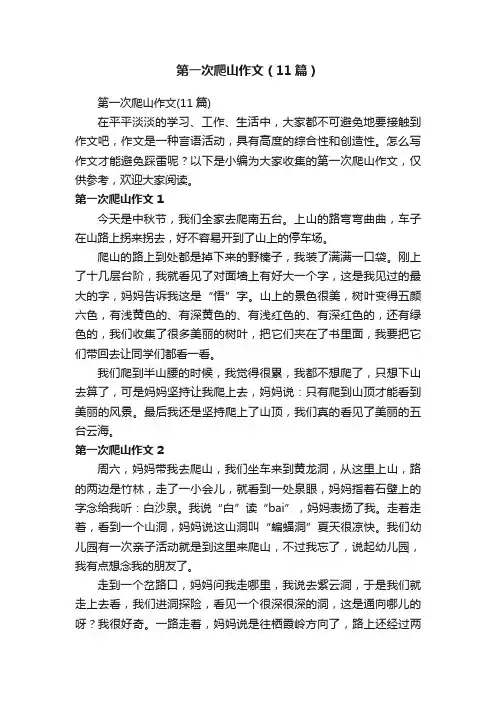 第一次爬山作文（11篇）

第一次爬山作文(11篇)

在平平淡淡的学习、工作、生活中，大家都不可避免地要接触到作文吧，作文是一种言语活动，具有高度的综合性和创造性。怎么写作文才能避免踩雷呢？以下是小编为大家收集的第一次爬山作文，仅供参考，欢迎大家阅读。

第一次爬山作文1

今天是中秋节，我们全家去爬南五台。上山的路弯弯曲曲，车子在山路上拐来拐去，好不容易开到了山上的停车场。

爬山的路上到处都是掉下来的野榛子，我装了满满一口袋。刚上了十几层台阶，我就看见了对面墙上有好大一个字，这是我见过的最大的字，妈妈告诉我这是“悟”字。山上的景色很美，树叶变得五颜六色，有浅黄色的、有深黄色的、有浅红色的、有深红色的，还有绿色的，我们收集了很多美丽的树叶，把它们夹在了书里面，我要把它们带回去让同学们都看一看。

我们爬到半山腰的时候，我觉得很累，我都不想爬了，只想下山去算了，可是妈妈坚持让我爬上去，妈妈说：只有爬到山顶才能看到美丽的风景。最后我还是坚持爬上了山顶，我们真的看见了美丽的五台云海。

第一次爬山作文2

周六，妈妈带我去爬山，我们坐车来到黄龙洞，从这里上山，路的两边是竹林，走了一小会儿，就看到一处泉眼，妈妈指着石壁上的字念给我听：白沙泉。我说“白”读“bai”，妈妈表扬了我。走着走着，看到一个山洞，妈妈说这山洞叫“蝙蝠洞”夏天很凉快。我们幼儿园有一次亲子活动就是到这里来爬山，不过我忘了，说起幼儿园，我有点想念我的朋友了。

走到一个岔路口，妈妈问我走哪里，我说去紫云洞，于是我们就走上去看，我们进洞探险，看见一个很深很深的洞，这是通向哪儿的呀？我很好奇。一路走着，妈妈说是往栖霞岭方向了，路上还经过两